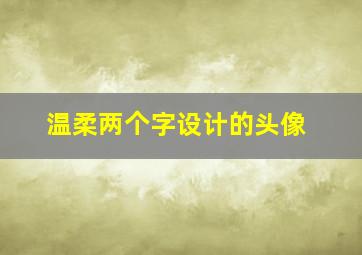 温柔两个字设计的头像